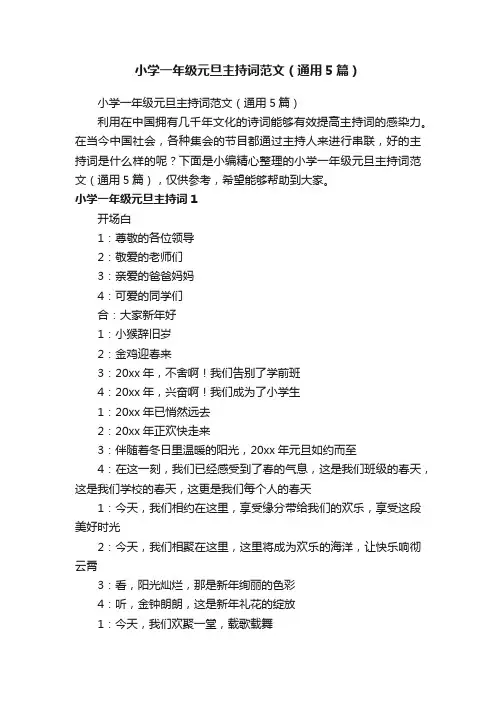 小学一年级元旦主持词范文（通用5篇）

小学一年级元旦主持词范文（通用5篇）

利用在中国拥有几千年文化的诗词能够有效提高主持词的感染力。在当今中国社会，各种集会的节目都通过主持人来进行串联，好的主持词是什么样的呢？下面是小编精心整理的小学一年级元旦主持词范文（通用5篇），仅供参考，希望能够帮助到大家。

小学一年级元旦主持词1

开场白

1：尊敬的各位领导

2：敬爱的老师们

3：亲爱的爸爸妈妈

4：可爱的同学们

合：大家新年好

1：小猴辞旧岁

2：金鸡迎春来

3：20xx年，不舍啊！我们告别了学前班

4：20xx年，兴奋啊！我们成为了小学生

1：20xx年已悄然远去

2：20xx年正欢快走来

3：伴随着冬日里温暖的阳光，20xx年元旦如约而至

4：在这一刻，我们已经感受到了春的气息，这是我们班级的春天，这是我们学校的春天，这更是我们每个人的春天

1：今天，我们相约在这里，享受缘分带给我们的欢乐，享受这段美好时光

2：今天，我们相聚在这里，这里将成为欢乐的海洋，让快乐响彻云霄

3：看，阳光灿烂，那是新年绚丽的色彩

4：听，金钟朗朗，这是新年礼花的绽放

1：今天，我们欢聚一堂，载歌载舞